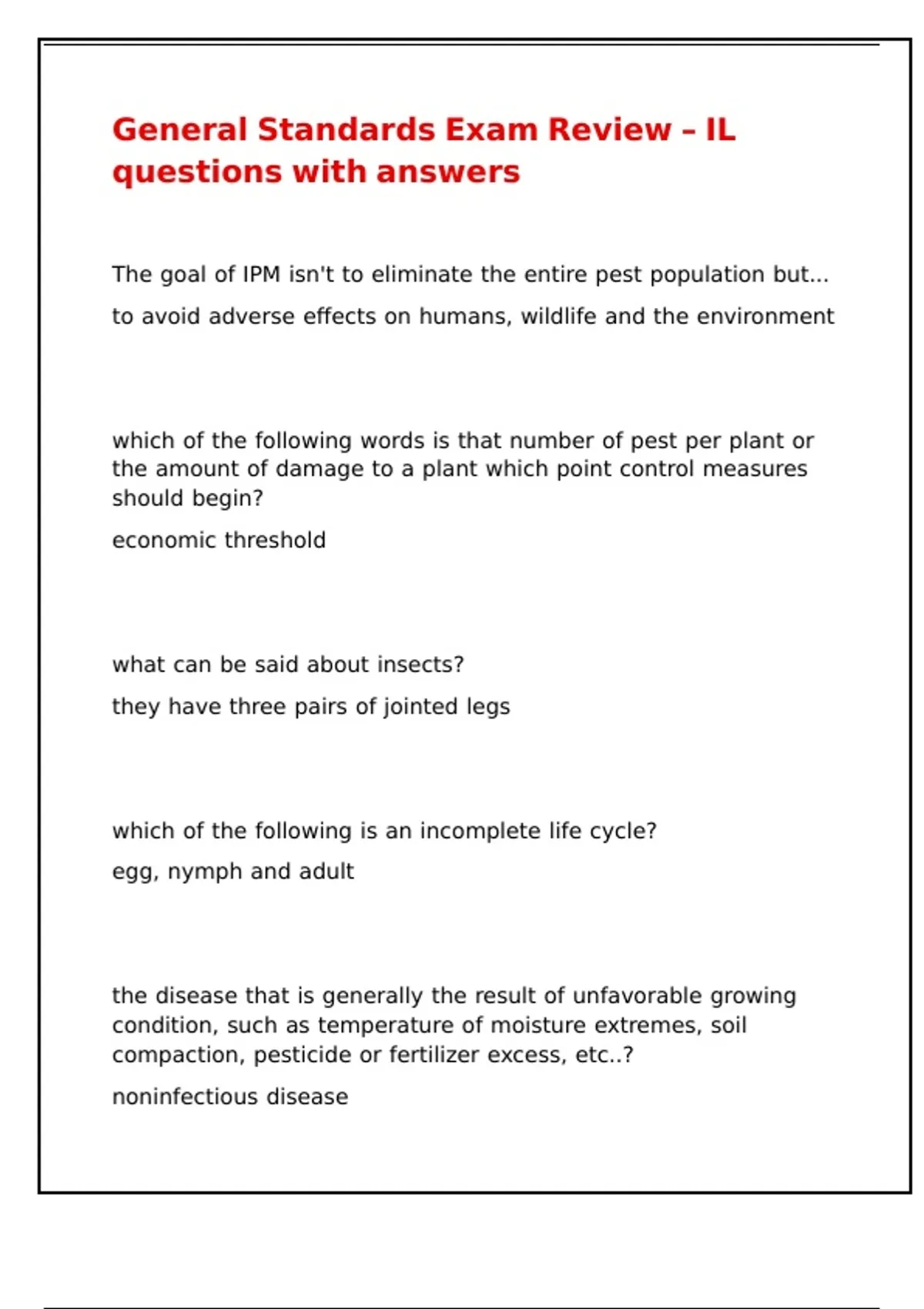 General Standards Exam Review – IL questions with answers

The goal of IPM isn't to eliminate the entire pest population but...

to avoid adverse effects on humans, wildlife and the environment

which of the following words is that number of pest per plant or the amount of damage to a plant which point control measures should begin?

economic threshold

what can be said about insects?

they have three pairs of jointed legs

which of the following is an incomplete life cycle?

egg, nymph and adult

the disease that is generally the result of unfavorable growing condition, such as temperature of moisture extremes, soil compaction, pesticide or fertilizer excess, etc..?

noninfectious disease